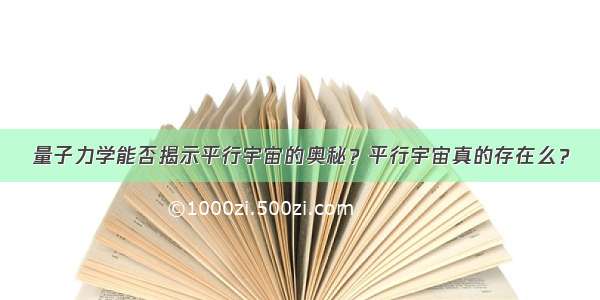 量子力学能否揭示平行宇宙的奥秘？平行宇宙真的存在么?

©1000zi.500zi.com